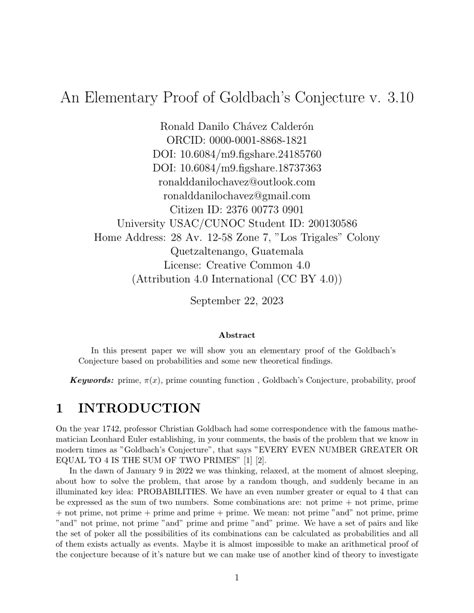 An Elementary Proof of Goldbach's Conjecture v. 3.10

Ronald Danilo Chávez Calderón
ORCID: 0000-0001-8868-1821
DOI: 10.6084/m9.figshare.24185760
DOI: 10.6084/m9.figshare.18737363
ronalddanilochavez@outlook.com
ronalddanilochavez@gmail.com
Citizen ID: 2376 00773 0901
University USAC/CUNOC Student ID: 200130586
Home Address: 28 Av. 12-58 Zone 7, "Los Trigales" Colony
Quetzaltenango, Guatemala
License: Creative Common 4.0
(Attribution 4.0 International (CC BY 4.0))

September 22, 2023

Abstract

In this present paper we will show you an elementary proof of the Goldbach's Conjecture based on probabilities and some new theoretical findings.

Keywords: prime, $\pi(x)$, prime counting function , Goldbach's Conjecture, probability, proof

1 INTRODUCTION

On the year 1742, professor Christian Goldbach had some correspondence with the famous mathematician Leonhard Euler establishing, in your comments, the basis of the problem that we know in modern times as "Goldbach's Conjecture", that says "EVERY EVEN NUMBER GREATER OR EQUAL TO 4 IS THE SUM OF TWO PRIMES" [1] [2].

In the dawn of January 9 in 2022 we was thinking, relaxed, at the moment of almost sleeping, about how to solve the problem, that arose by a random though, and suddenly became in an illuminated key idea: PROBABILITIES. We have an even number greater or equal to 4 that can be expressed as the sum of two numbers. Some combinations are: not prime + not prime, prime + not prime, not prime + prime and prime + prime. We mean: not prime "and" not prime, prime "and" not prime, not prime "and" prime and prime "and" prime. We have a set of pairs and like the set of poker all the possibilities of its combinations can be calculated as probabilities and all of them exists actually as events. Maybe it is almost impossible to make an arithmetical proof of the conjecture because of it's nature but we can make use of another kind of theory to investigate

1